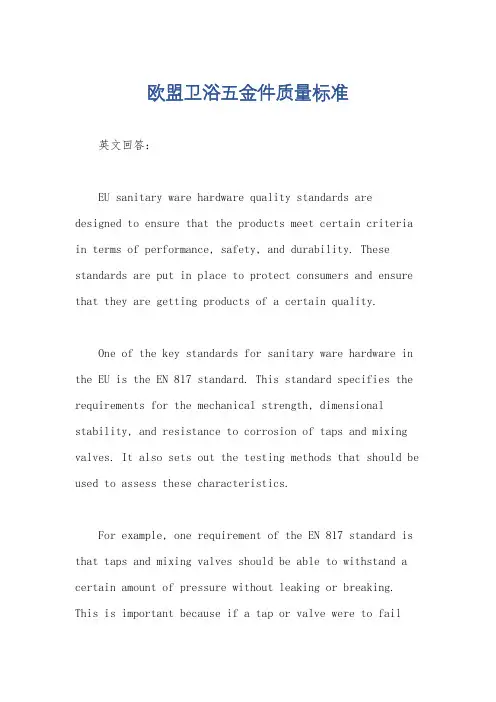 欧盟卫浴五金件质量标准

英文回答：

EU sanitary ware hardware quality standards are designed to ensure that the products meet certain criteria in terms of performance, safety, and durability. These standards are put in place to protect consumers and ensure that they are getting products of a certain quality.

One of the key standards for sanitary ware hardware in the EU is the EN 817 standard. This standard specifies the requirements for the mechanical strength, dimensional stability, and resistance to corrosion of taps and mixing valves. It also sets out the testing methods that should be used to assess these characteristics.

For example, one requirement of the EN 817 standard is that taps and mixing valves should be able to withstand a certain amount of pressure without leaking or breaking. This is important because if a tap or valve were to fail